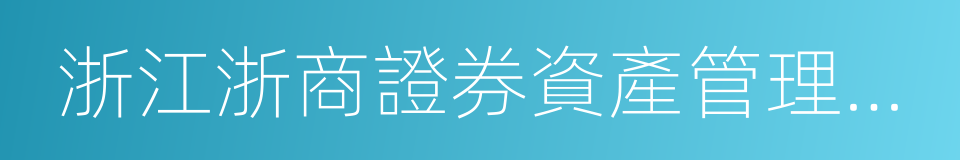 浙江浙商證券資產管理…